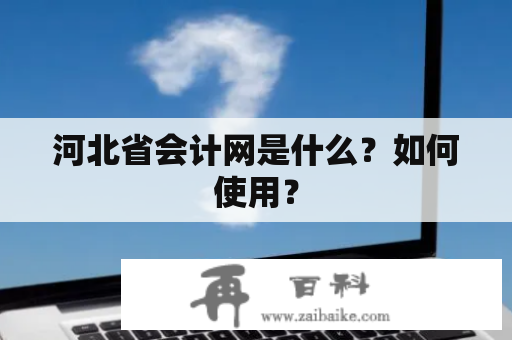 河北省会计网是什么？如何使用？

再 百科
www.zaibaike.com